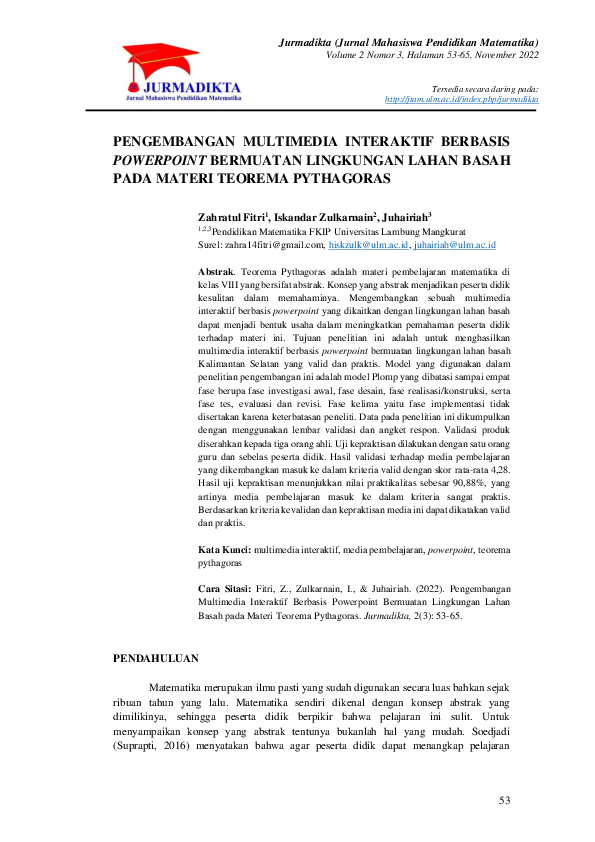 JURMADIKTA
Jurnal Mahasiswa Pendidikan Matematika

Jurmadikta (Jurnal Mahasiswa Pendidikan Matematika)
Volume 2 Nomor 3, Halaman 53-65, November 2022

Tersedia secara daring pada:
http://jtam.ulm.ac.id/index.php/jurmadikta

PENGEMBANGAN MULTIMEDIA INTERAKTIF BERBASIS POWERPOINT BERMUATAN LINGKUNGAN LAHAN BASAH PADA MATERI TEOREMA PYTHAGORAS

Zahratul Fitri$^1$, Iskandar Zulkarnain$^2$, Juhairiah$^3$
$^{1,2,3}$Pendidikan Matematika FKIP Universitas Lambung Mangkurat
Surel: zahra14fitri@gmail.com, hiskzulk@ulm.ac.id, juhairiah@ulm.ac.id

Abstrak. Teorema Pythagoras adalah materi pembelajaran matematika di kelas VIII yang bersifat abstrak. Konsep yang abstrak menjadikan peserta didik kesulitan dalam memahaminya. Mengembangkan sebuah multimedia interaktif berbasis powerpoint yang dikaitkan dengan lingkungan lahan basah dapat menjadi bentuk usaha dalam meningkatkan pemahaman peserta didik terhadap materi ini. Tujuan penelitian ini adalah untuk menghasilkan multimedia interaktif berbasis powerpoint bermuatan lingkungan lahan basah Kalimantan Selatan yang valid dan praktis. Model yang digunakan dalam penelitian pengembangan ini adalah model Plomp yang dibatasi sampai empat fase berupa fase investigasi awal, fase desain, fase realisasi/konstruksi, serta fase tes, evaluasi dan revisi. Fase kelima yaitu fase implementasi tidak disertakan karena keterbatasan peneliti. Data pada penelitian ini dikumpulkan dengan menggunakan lembar validasi dan angket respon. Validasi produk diserahkan kepada tiga orang ahli. Uji kepraktisan dilakukan dengan satu orang guru dan sebelas peserta didik. Hasil validasi terhadap media pembelajaran yang dikembangkan masuk ke dalam kriteria valid dengan skor rata-rata 4,28. Hasil uji kepraktisan menunjukkan nilai praktikalitas sebesar 90,88%, yang artinya media pembelajaran masuk ke dalam kriteria sangat praktis. Berdasarkan kriteria kevalidan dan kepraktisan media ini dapat dikatakan valid dan praktis.

Kata Kunci: multimedia interaktif, media pembelajaran, powerpoint, teorema pythagoras

Cara Sitasi: Fitri, Z., Zulkarnain, I., & Juhairiah. (2022). Pengembangan Multimedia Interaktif Berbasis Powerpoint Bermuatan Lingkungan Lahan Basah pada Materi Teorema Pythagoras. Jurmadikta, 2(3): 53-65.

PENDAHULUAN

Matematika merupakan ilmu pasti yang sudah digunakan secara luas bahkan sejak ribuan tahun yang lalu. Matematika sendiri dikenal dengan konsep abstrak yang dimilikinya, sehingga peserta didik berpikir bahwa pelajaran ini sulit. Untuk menyampaikan konsep yang abstrak tentunya bukanlah hal yang mudah. Soedjadi (Suprapti, 2016) menyatakan bahwa agar peserta didik dapat menangkap pelajaran

53